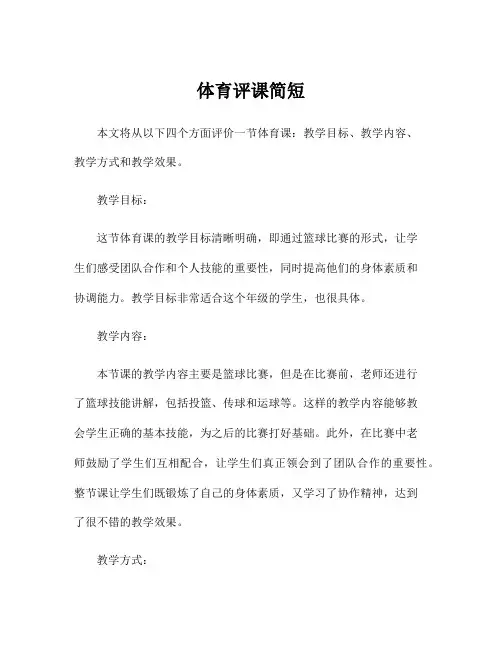 体育评课简短

本文将从以下四个方面评价一节体育课：教学目标、教学内容、教学方式和教学效果。

教学目标：

这节体育课的教学目标清晰明确，即通过篮球比赛的形式，让学生们感受团队合作和个人技能的重要性，同时提高他们的身体素质和协调能力。教学目标非常适合这个年级的学生，也很具体。

教学内容：

本节课的教学内容主要是篮球比赛，但是在比赛前，老师还进行了篮球技能讲解，包括投篮、传球和运球等。这样的教学内容能够教会学生正确的基本技能，为之后的比赛打好基础。此外，在比赛中老师鼓励了学生们互相配合，让学生们真正领会到了团队合作的重要性。整节课让学生们既锻炼了自己的身体素质，又学习了协作精神，达到了很不错的教学效果。

教学方式：